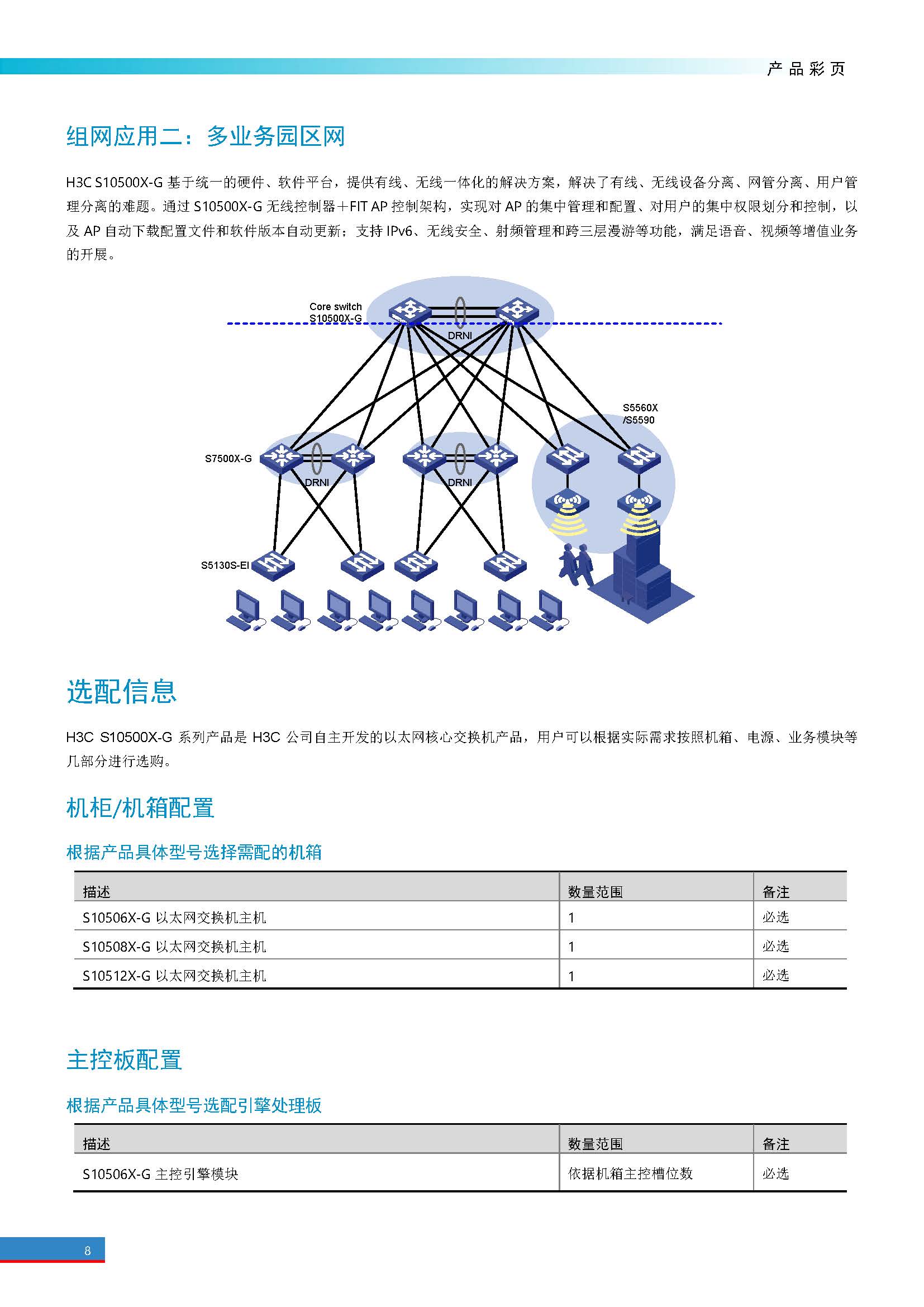 产品彩页

组网应用二：多业务园区网

H3C S10500X-G 基于统一的硬件、软件平台，提供有线、无线一体化的解决方案，解决了有线、无线设备分离、网管分离、用户管理分离的难题。通过 S10500X-G 无线控制器＋FIT AP 控制架构，实现对 AP 的集中管理和配置、对用户的集中权限划分和控制，以及 AP 自动下载配置文件和软件版本自动更新；支持 IPv6、无线安全、射频管理和跨三层漫游等功能，满足语音、视频等增值业务的开展。

Core switch
S10500X-G
DRNI
S5560X
/S5590
S7500X-G
DRNI
DRNI
S5130S-EI

选配信息

H3C S10500X-G 系列产品是 H3C 公司自主开发的以太网核心交换机产品，用户可以根据实际需求按照机箱、电源、业务模块等几部分进行选购。

机柜/机箱配置

根据产品具体型号选择需配的机箱

| 描述 | 数量范围 | 备注 |
|---|---|---|
| S10506X-G 以太网交换机主机 | 1 | 必选 |
| S10508X-G 以太网交换机主机 | 1 | 必选 |
| S10512X-G 以太网交换机主机 | 1 | 必选 |

主控板配置

根据产品具体型号选配引擎处理板

| 描述 | 数量范围 | 备注 |
|---|---|---|
| S10506X-G 主控引擎模块 | 依据机箱主控槽位数 | 必选 |

8